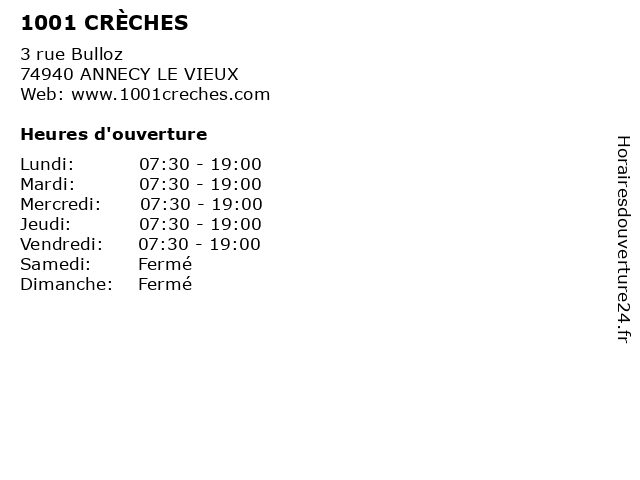 1001 CRÈCHES

3 rue Bulloz
74940 ANNECY LE VIEUX
Web: www.1001creches.com

Heures d'ouverture

Lundi: 07:30 - 19:00
Mardi: 07:30 - 19:00
Mercredi: 07:30 - 19:00
Jeudi: 07:30 - 19:00
Vendredi: 07:30 - 19:00
Samedi: Fermé
Dimanche: Fermé

Horairesdouverture24.fr